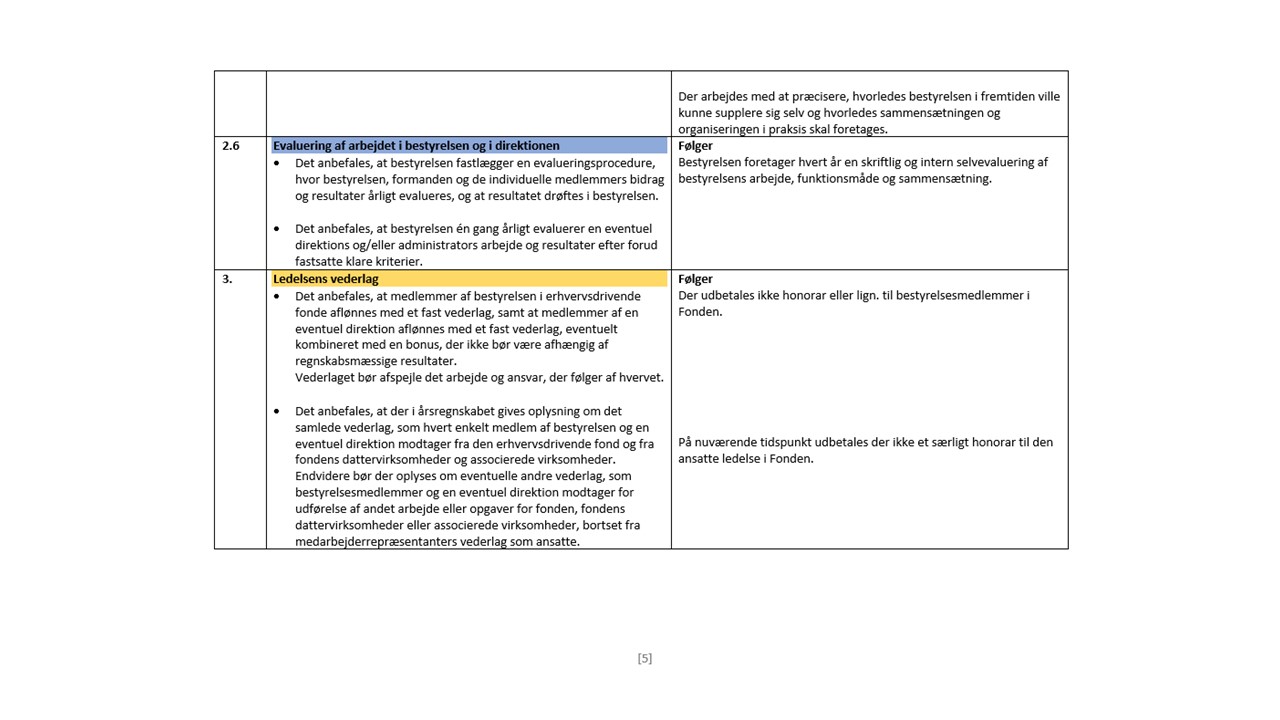 | | | |
|---|---|---|
| | | Der arbejdes med at præcisere, hvorledes bestyrelsen i fremtiden ville kunne supplere sig selv og hvorledes sammensætningen og organiseringen i praksis skal foretages. |
| 2.6 | **Evaluering af arbejdet i bestyrelsen og i direktionen** • Det anbefales, at bestyrelsen fastlægger en evalueringsprocedure, hvor bestyrelsen, formanden og de individuelle medlemmers bidrag og resultater årligt evalueres, og at resultatet drøftes i bestyrelsen. • Det anbefales, at bestyrelsen én gang årligt evaluerer en eventuel direktions og/eller administrators arbejde og resultater efter forud fastsatte klare kriterier. | **Følger** Bestyrelsen foretager hvert år en skriftlig og intern selvevaluering af bestyrelsens arbejde, funktionsmåde og sammensætning. |
| 3. | **Ledelsens vederlag** • Det anbefales, at medlemmer af bestyrelsen i erhvervsdrivende fonde aflønnes med et fast vederlag, samt at medlemmer af en eventuel direktion aflønnes med et fast vederlag, eventuelt kombineret med en bonus, der ikke bør være afhængig af regnskabsmæssige resultater. Vederlaget bør afspejle det arbejde og ansvar, der følger af hvervet. • Det anbefales, at der i årsregnskabet gives oplysning om det samlede vederlag, som hvert enkelt medlem af bestyrelsen og en eventuel direktion modtager fra den erhvervsdrivende fond og fra fondens dattervirksomheder og associerede virksomheder. Endvidere bør der oplyses om eventuelle andre vederlag, som bestyrelsesmedlemmer og en eventuel direktion modtager for udførelse af andet arbejde eller opgaver for fonden, fondens dattervirksomheder eller associerede virksomheder, bortset fra medarbejderrepræsentanters vederlag som ansatte. | **Følger** Der udbetales ikke honorar eller lign. til bestyrelsesmedlemmer i Fonden. På nuværende tidspunkt udbetales der ikke et særligt honorar til den ansatte ledelse i Fonden. |

[5]